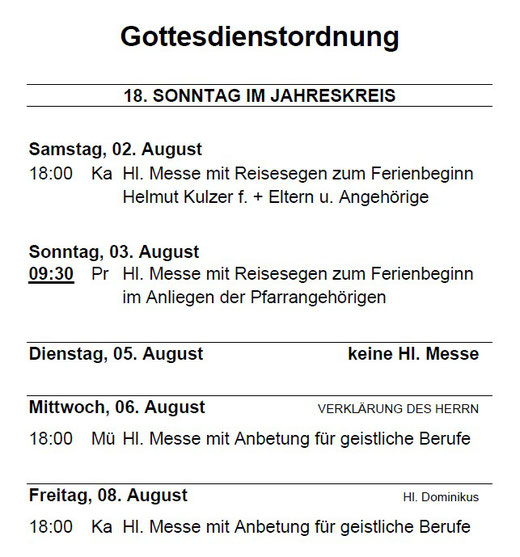 Gottesdienstordnung

18. SONNTAG IM JAHRESKREIS

Samstag, 02. August
18:00 Ka Hl. Messe mit Reisesegen zum Ferienbeginn
Helmut Kulzer f. + Eltern u. Angehörige

Sonntag, 03. August
09:30 Pr Hl. Messe mit Reisesegen zum Ferienbeginn
im Anliegen der Pfarrangehörigen

Dienstag, 05. August keine Hl. Messe

Mittwoch, 06. August VERKLÄRUNG DES HERRN
18:00 Mü Hl. Messe mit Anbetung für geistliche Berufe

Freitag, 08. August Hl. Dominikus
18:00 Ka Hl. Messe mit Anbetung für geistliche Berufe